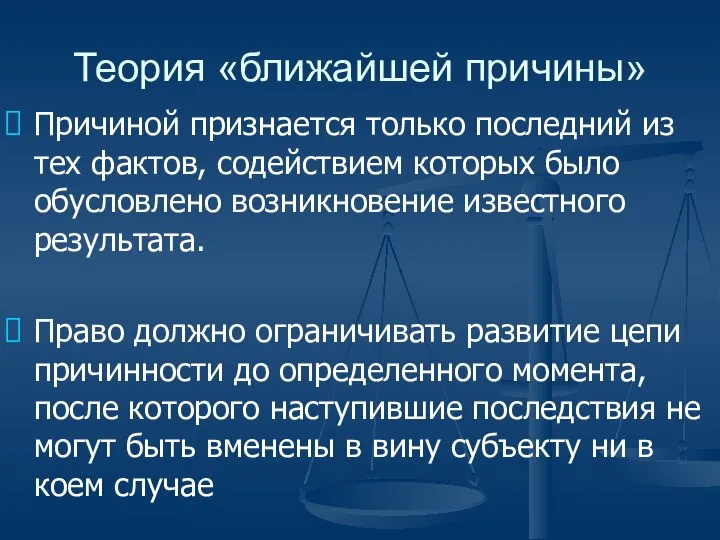 Теория «ближайшей причины»

Причиной признается только последний из тех фактов, содействием которых было обусловлено возникновение известного результата.

Право должно ограничивать развитие цепи причинности до определенного момента, после которого наступившие последствия не могут быть вменены в вину субъекту ни в коем случае